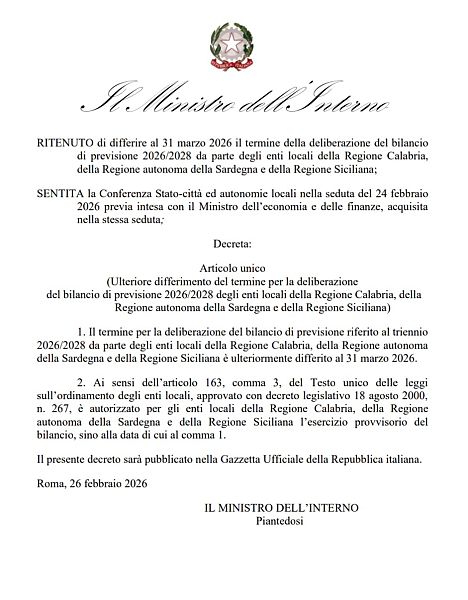 Il Ministro dell'Interno

RITENUTO di differire al 31 marzo 2026 il termine della deliberazione del bilancio di previsione 2026/2028 da parte degli enti locali della Regione Calabria, della Regione autonoma della Sardegna e della Regione Siciliana;

SENTITA la Conferenza Stato-città ed autonomie locali nella seduta del 24 febbraio 2026 previa intesa con il Ministro dell'economia e delle finanze, acquisita nella stessa seduta;

Decreta:

Articolo unico
(Ulteriore differimento del termine per la deliberazione del bilancio di previsione 2026/2028 degli enti locali della Regione Calabria, della Regione autonoma della Sardegna e della Regione Siciliana)

1. Il termine per la deliberazione del bilancio di previsione riferito al triennio 2026/2028 da parte degli enti locali della Regione Calabria, della Regione autonoma della Sardegna e della Regione Siciliana è ulteriormente differito al 31 marzo 2026.

2. Ai sensi dell'articolo 163, comma 3, del Testo unico delle leggi sull'ordinamento degli enti locali, approvato con decreto legislativo 18 agosto 2000, n. 267, è autorizzato per gli enti locali della Regione Calabria, della Regione autonoma della Sardegna e della Regione Siciliana l'esercizio provvisorio del bilancio, sino alla data di cui al comma 1.

Il presente decreto sarà pubblicato nella Gazzetta Ufficiale della Repubblica italiana.

Roma, 26 febbraio 2026

IL MINISTRO DELL'INTERNO
Piantedosi